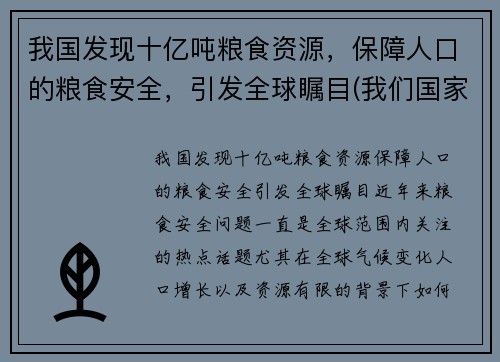 我国发现十亿吨粮食资源，保障人口的粮食安全，引发全球瞩目(我们国家

我国发现十亿吨粮食资源保障人口的粮食安全引发全球瞩目近年来粮食安全问题一直是全球范围内关注的热点话题尤其在全球气候变化人口增长以及资源有限的背景下如何